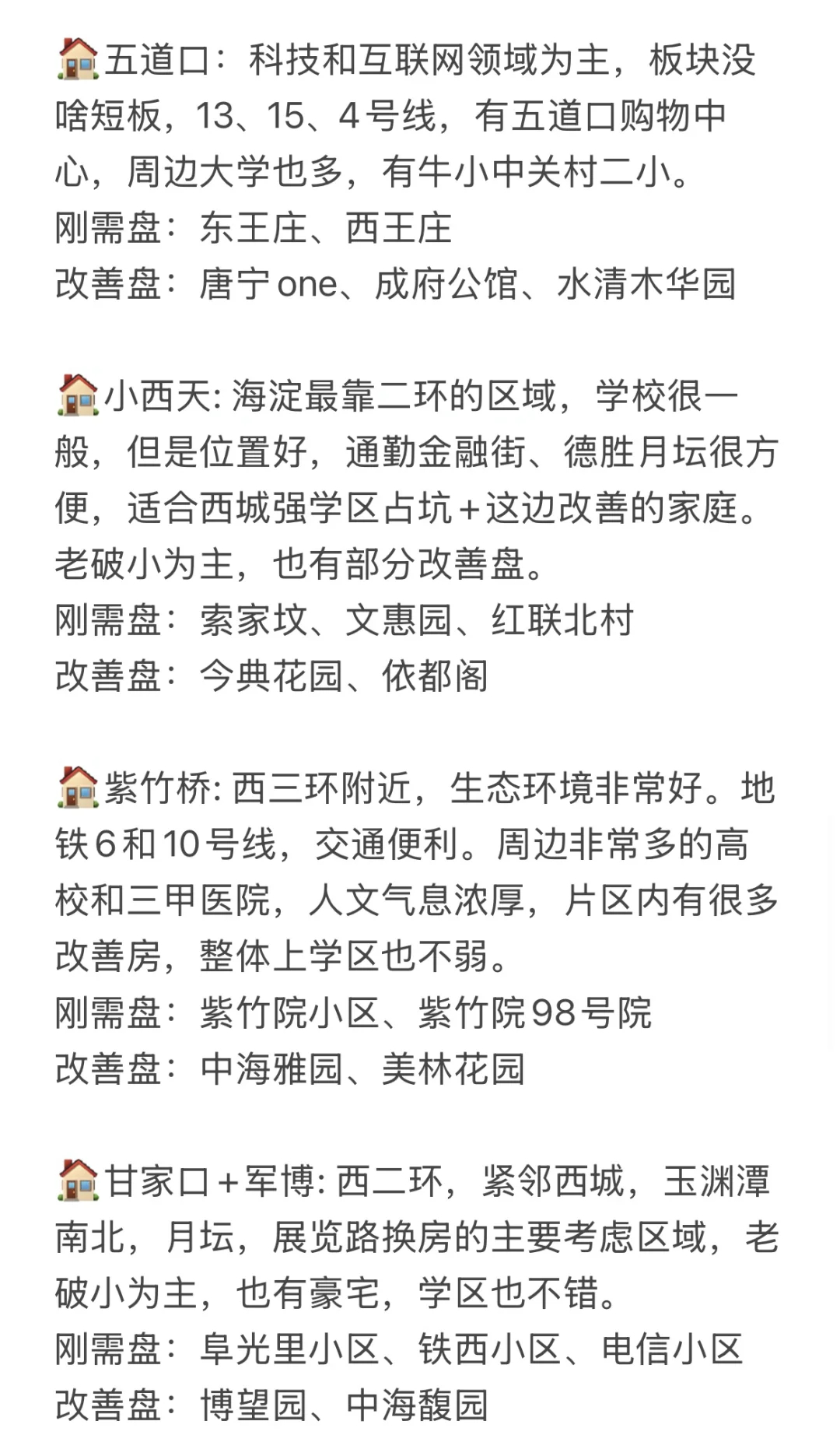 🏠五道口：科技和互联网领域为主，板块没啥短板，13、15、4号线，有五道口购物中心，周边大学也多，有牛小中关村二小。
刚需盘：东王庄、西王庄
改善盘：唐宁one、成府公馆、水清木华园

🏠小西天: 海淀最靠二环的区域，学校很一般，但是位置好，通勤金融街、德胜月坛很方便，适合西城强学区占坑+这边改善的家庭。老破小为主，也有部分改善盘。
刚需盘：索家坟、文惠园、红联北村
改善盘：今典花园、依都阁

🏠紫竹桥: 西三环附近，生态环境非常好。地铁6和10号线，交通便利。周边非常多的高校和三甲医院，人文气息浓厚，片区内有很多改善房，整体上学区也不弱。
刚需盘：紫竹院小区、紫竹院98号院
改善盘：中海雅园、美林花园

🏠甘家口+军博: 西二环，紧邻西城，玉渊潭南北，月坛，展览路换房的主要考虑区域，老破小为主，也有豪宅，学区也不错。
刚需盘：阜光里小区、铁西小区、电信小区
改善盘：博望园、中海馥园